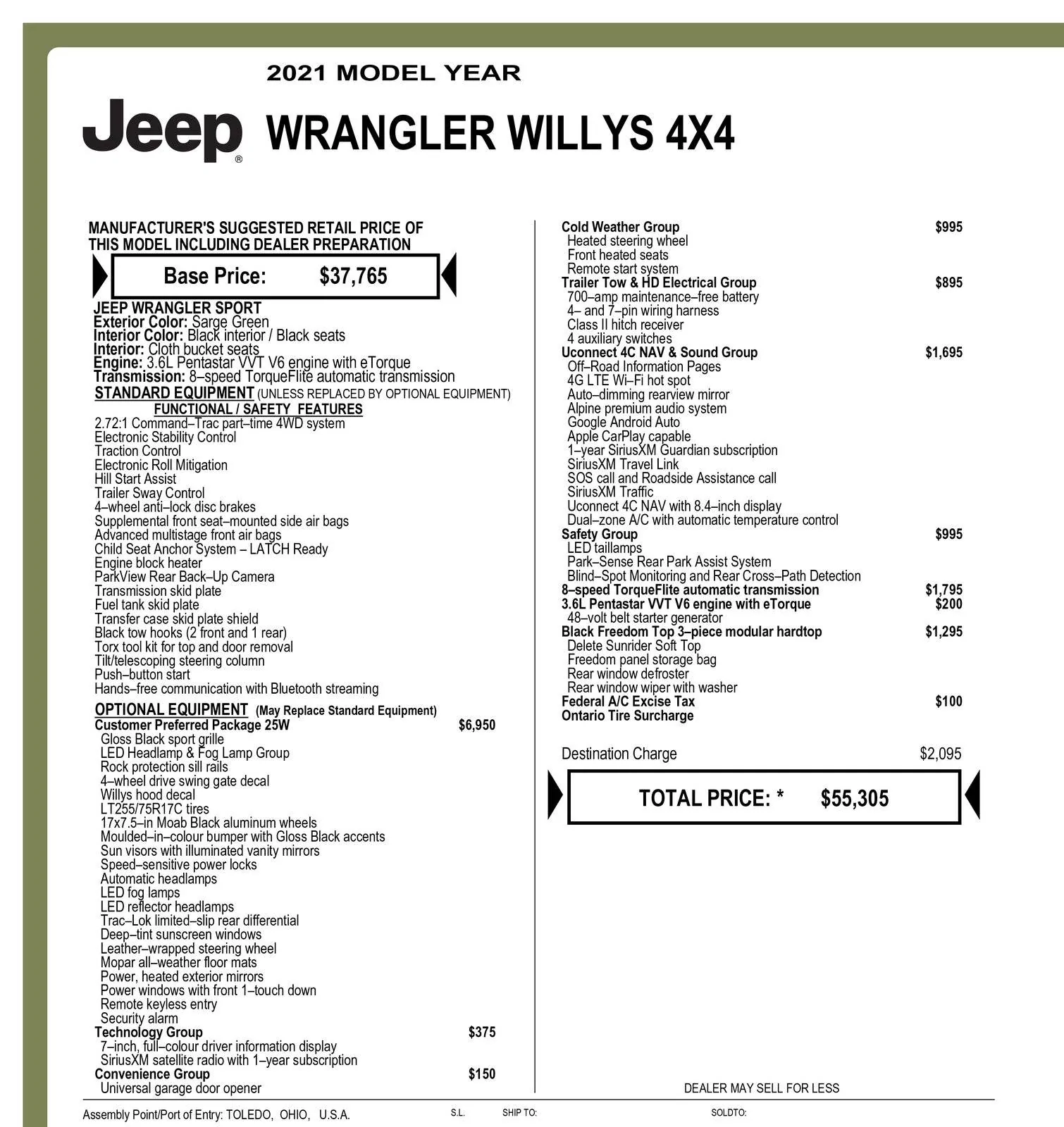 2021 MODEL YEAR

Jeep® WRANGLER WILLYS 4X4

MANUFACTURER'S SUGGESTED RETAIL PRICE OF THIS MODEL INCLUDING DEALER PREPARATION

Base Price: $37,765

JEEP WRANGLER SPORT
Exterior Color: Sarge Green
Interior Color: Black interior / Black seats
Interior: Cloth bucket seats
Engine: 3.6L Pentastar VVT V6 engine with eTorque
Transmission: 8–speed TorqueFlite automatic transmission

STANDARD EQUIPMENT (UNLESS REPLACED BY OPTIONAL EQUIPMENT)

FUNCTIONAL / SAFETY FEATURES
2.72:1 Command–Trac part–time 4WD system
Electronic Stability Control
Traction Control
Electronic Roll Mitigation
Hill Start Assist
Trailer Sway Control
4–wheel anti–lock disc brakes
Supplemental front seat–mounted side air bags
Advanced multistage front air bags
Child Seat Anchor System – LATCH Ready
Engine block heater
ParkView Rear Back–Up Camera
Transmission skid plate
Fuel tank skid plate
Transfer case skid plate shield
Black tow hooks (2 front and 1 rear)
Torx tool kit for top and door removal
Tilt/telescoping steering column
Push–button start
Hands–free communication with Bluetooth streaming

OPTIONAL EQUIPMENT (May Replace Standard Equipment)
Customer Preferred Package 25W $6,950
Gloss Black sport grille
LED Headlamp & Fog Lamp Group
Rock protection sill rails
4–wheel drive swing gate decal
Willys hood decal
LT255/75R17C tires
17x7.5–in Moab Black aluminum wheels
Moulded–in–colour bumper with Gloss Black accents
Sun visors with illuminated vanity mirrors
Speed–sensitive power locks
Automatic headlamps
LED fog lamps
LED reflector headlamps
Trac–Lok limited–slip rear differential
Deep–tint sunscreen windows
Leather–wrapped steering wheel
Mopar all–weather floor mats
Power, heated exterior mirrors
Power windows with front 1–touch down
Remote keyless entry
Security alarm
Technology Group $375
7–inch, full–colour driver information display
SiriusXM satellite radio with 1–year subscription
Convenience Group $150
Universal garage door opener

Cold Weather Group $995
Heated steering wheel
Front heated seats
Remote start system
Trailer Tow & HD Electrical Group $895
700–amp maintenance–free battery
4– and 7–pin wiring harness
Class II hitch receiver
4 auxiliary switches
Uconnect 4C NAV & Sound Group $1,695
Off–Road Information Pages
4G LTE Wi–Fi hot spot
Auto–dimming rearview mirror
Alpine premium audio system
Google Android Auto
Apple CarPlay capable
1–year SiriusXM Guardian subscription
SiriusXM Travel Link
SOS call and Roadside Assistance call
SiriusXM Traffic
Uconnect 4C NAV with 8.4–inch display
Dual–zone A/C with automatic temperature control
Safety Group $995
LED taillamps
Park–Sense Rear Park Assist System
Blind–Spot Monitoring and Rear Cross–Path Detection
8–speed TorqueFlite automatic transmission $1,795
3.6L Pentastar VVT V6 engine with eTorque $200
48–volt belt starter generator
Black Freedom Top 3–piece modular hardtop $1,295
Delete Sunrider Soft Top
Freedom panel storage bag
Rear window defroster
Rear window wiper with washer
Federal A/C Excise Tax $100
Ontario Tire Surcharge

Destination Charge $2,095

TOTAL PRICE: * $55,305

DEALER MAY SELL FOR LESS

Assembly Point/Port of Entry: TOLEDO, OHIO, U.S.A. S.L. SHIP TO: SOLDTO: